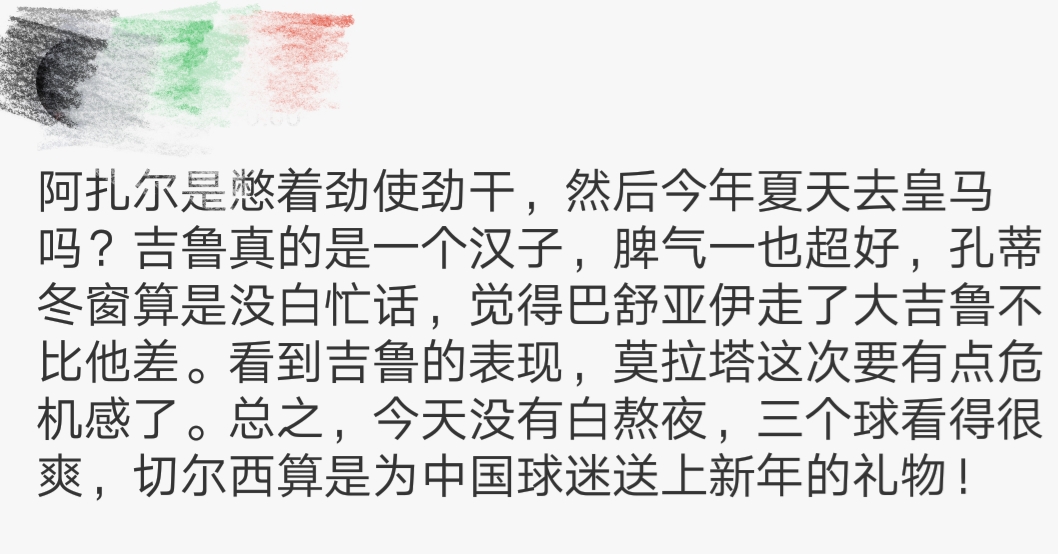 阿扎尔是憋着劲使劲干，然后今年夏天去皇马吗？吉鲁真的是一个汉子，脾气一也超好，孔蒂冬窗算是没白忙话，觉得巴舒亚伊走了大吉鲁不比他差。看到吉鲁的表现，莫拉塔这次要有点危机感了。总之，今天没有白熬夜，三个球看得很爽，切尔西算是为中国球迷送上新年的礼物！